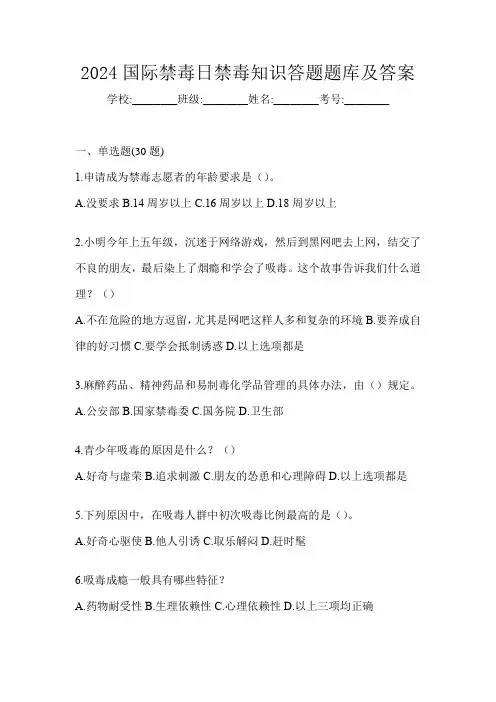 2024 国际禁毒日禁毒知识答题题库及答案

学校:________班级:________姓名:________考号:________

一、单选题(30 题)

1.申请成为禁毒志愿者的年龄要求是（）。

A.没要求 B.14 周岁以上 C.16 周岁以上 D.18 周岁以上

2.小明今年上五年级，沉迷于网络游戏，然后到黑网吧去上网，结交了不良的朋友，最后染上了烟瘾和学会了吸毒。这个故事告诉我们什么道理？（）

A.不在危险的地方逗留，尤其是网吧这样人多和复杂的环境 B.要养成自律的好习惯 C.要学会抵制诱惑 D.以上选项都是

3.麻醉药品、精神药品和易制毒化学品管理的具体办法，由（）规定。

A.公安部 B.国家禁毒委 C.国务院 D.卫生部

4.青少年吸毒的原因是什么？（）

A.好奇与虚荣 B.追求刺激 C.朋友的怂恿和心理障碍 D.以上选项都是

5.下列原因中，在吸毒人群中初次吸毒比例最高的是（）。

A.好奇心驱使 B.他人引诱 C.取乐解闷 D.赶时髦

6.吸毒成瘾一般具有哪些特征？

A.药物耐受性 B.生理依赖性 C.心理依赖性 D.以上三项均正确